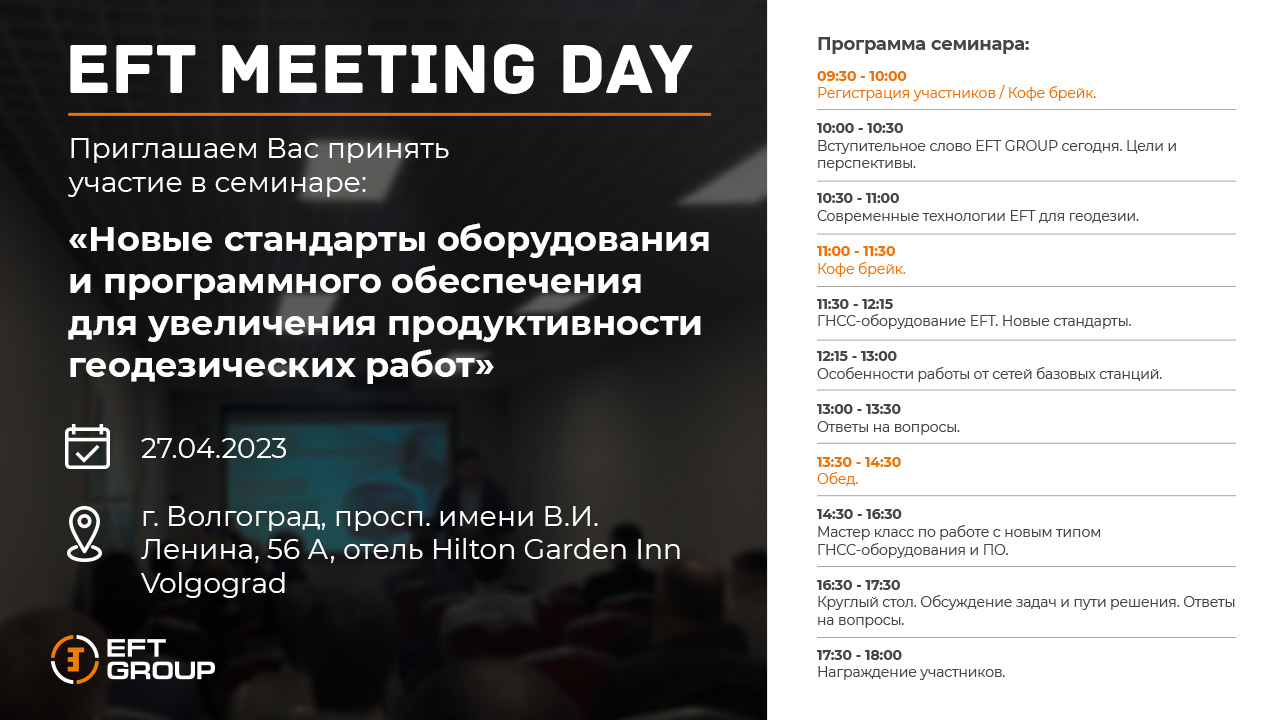 EFT MEETING DAY

Приглашаем Вас принять участие в семинаре:

«Новые стандарты оборудования и программного обеспечения для увеличения продуктивности геодезических работ»

27.04.2023

г. Волгоград, просп. имени В.И. Ленина, 56 А, отель Hilton Garden Inn Volgograd

EFT GROUP

Программа семинара:

09:30 - 10:00
Регистрация участников / Кофе брейк.

10:00 - 10:30
Вступительное слово EFT GROUP сегодня. Цели и перспективы.

10:30 - 11:00
Современные технологии EFT для геодезии.

11:00 - 11:30
Кофе брейк.

11:30 - 12:15
ГНСС-оборудование EFT. Новые стандарты.

12:15 - 13:00
Особенности работы от сетей базовых станций.

13:00 - 13:30
Ответы на вопросы.

13:30 - 14:30
Обед.

14:30 - 16:30
Мастер класс по работе с новым типом ГНСС-оборудования и ПО.

16:30 - 17:30
Круглый стол. Обсуждение задач и пути решения. Ответы на вопросы.

17:30 - 18:00
Награждение участников.